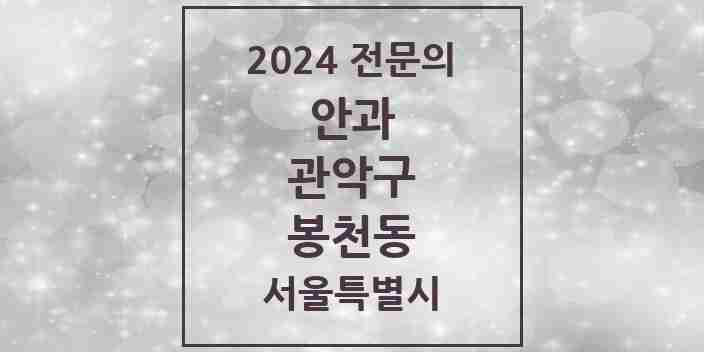 2024 전문의

안과

관악구

봉천동

서울특별시